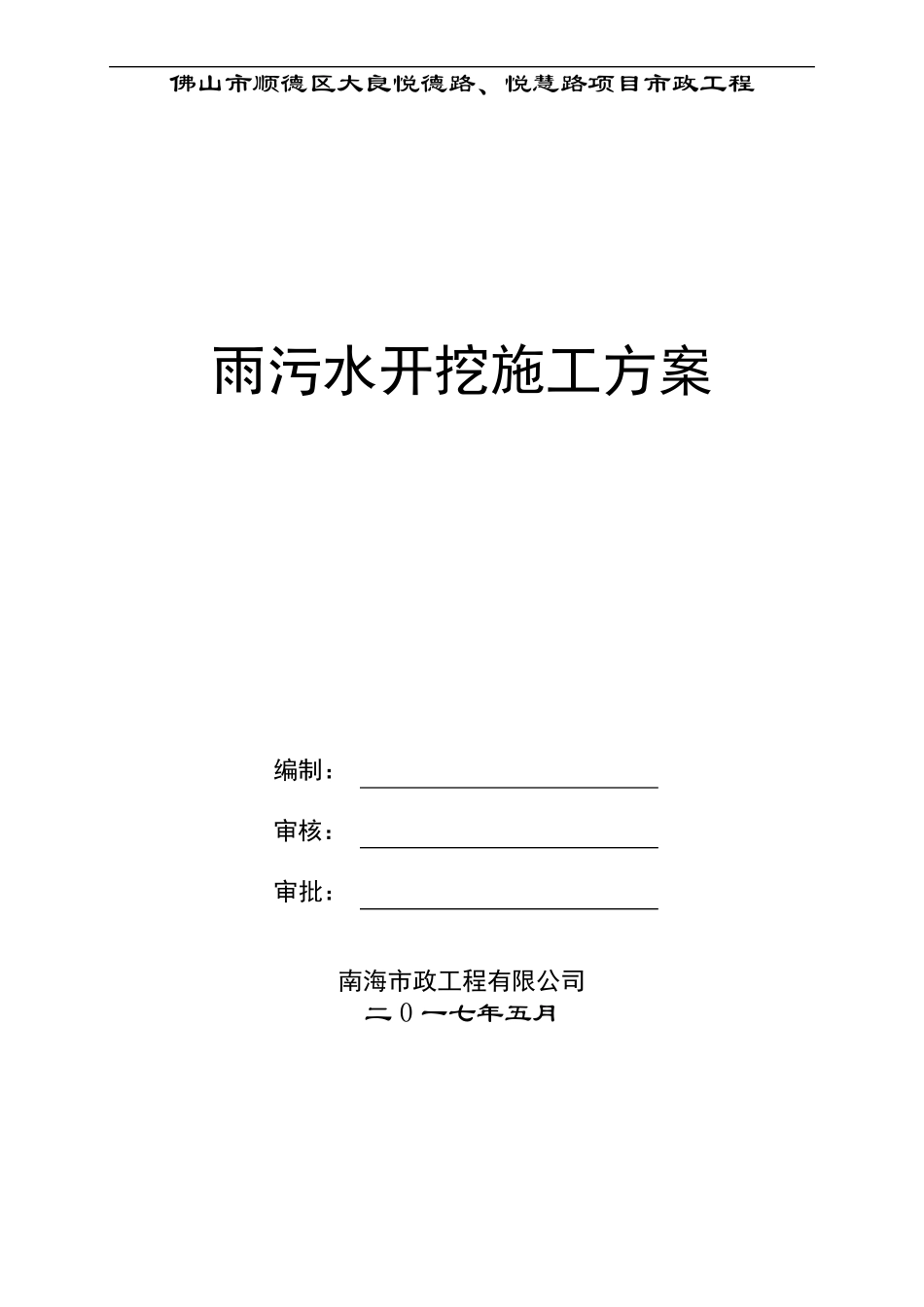 佛山市顺德区大良悦德路、悦慧路项目市政工程

雨污水开挖施工方案

编制：

审核：

审批：

南海市政工程有限公司
二0一七年五月